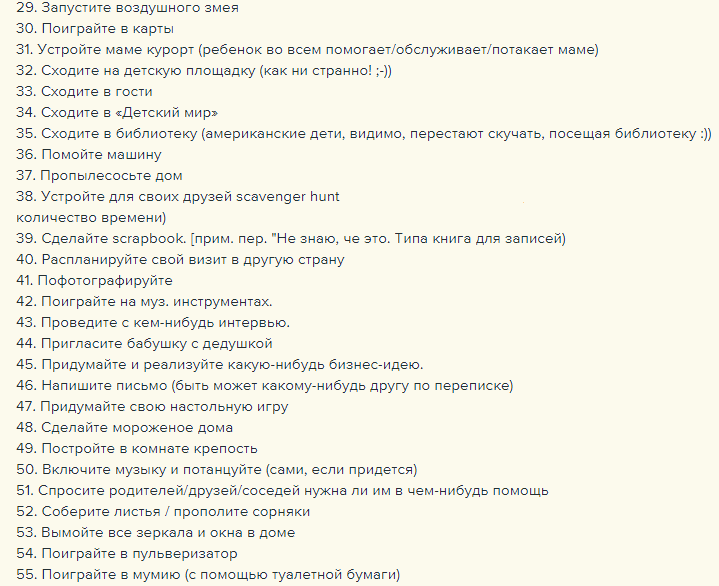 29. Запустите воздушного змея
30. Поиграйте в карты
31. Устройте маме курорт (ребенок во всем помогает/обслуживает/потакает маме)
32. Сходите на детскую площадку (как ни странно! ;-))
33. Сходите в гости
34. Сходите в «Детский мир»
35. Сходите в библиотеку (американские дети, видимо, перестают скучать, посещая библиотеку :))
36. Помойте машину
37. Пропылесосьте дом
38. Устройте для своих друзей scavenger hunt
количество времени)
39. Сделайте scrapbook. [прим. пер. "Не знаю, че это. Типа книга для записей)
40. Распланируйте свой визит в другую страну
41. Пофотографируйте
42. Поиграйте на муз. инструментах.
43. Проведите с кем-нибудь интервью.
44. Пригласите бабушку с дедушкой
45. Придумайте и реализуйте какую-нибудь бизнес-идею.
46. Напишите письмо (быть может какому-нибудь другу по переписке)
47. Придумайте свою настольную игру
48. Сделайте мороженое дома
49. Постройте в комнате крепость
50. Включите музыку и потанцуйте (сами, если придется)
51. Спросите родителей/друзей/соседей нужна ли им в чем-нибудь помощь
52. Соберите листья / прополите сорняки
53. Вымойте все зеркала и окна в доме
54. Поиграйте в пульверизатор
55. Поиграйте в мумию (с помощью туалетной бумаги)